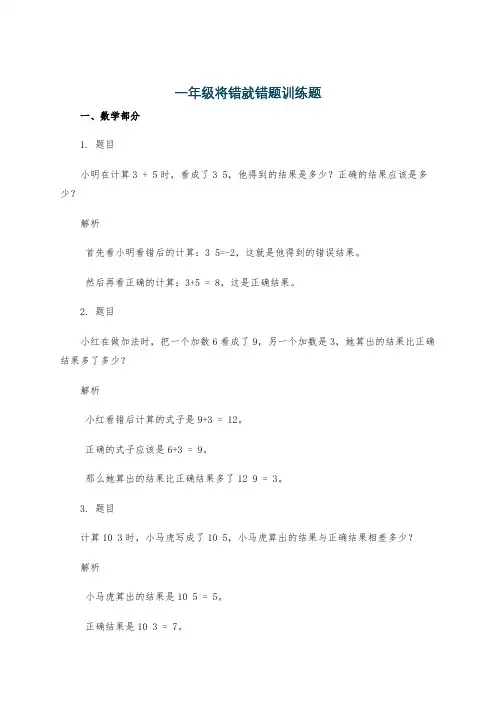 一年级将错就错题训练题

一、数学部分

1. 题目

小明在计算 3 + 5 时，看成了 3 5，他得到的结果是多少？正确的结果应该是多少？

解析

首先看小明看错后的计算：3 5=-2，这就是他得到的错误结果。

然后再看正确的计算：3+5 = 8，这是正确结果。

2. 题目

小红在做加法时，把一个加数 6 看成了 9，另一个加数是 3，她算出的结果比正确结果多了多少？

解析

小红看错后计算的式子是 9+3 = 12。

正确的式子应该是 6+3 = 9。

那么她算出的结果比正确结果多了 12 9 = 3。

3. 题目

计算 10 3 时，小马虎写成了 10 5，小马虎算出的结果与正确结果相差多少？

解析

小马虎算出的结果是 10 5 = 5。

正确结果是 10 3 = 7。